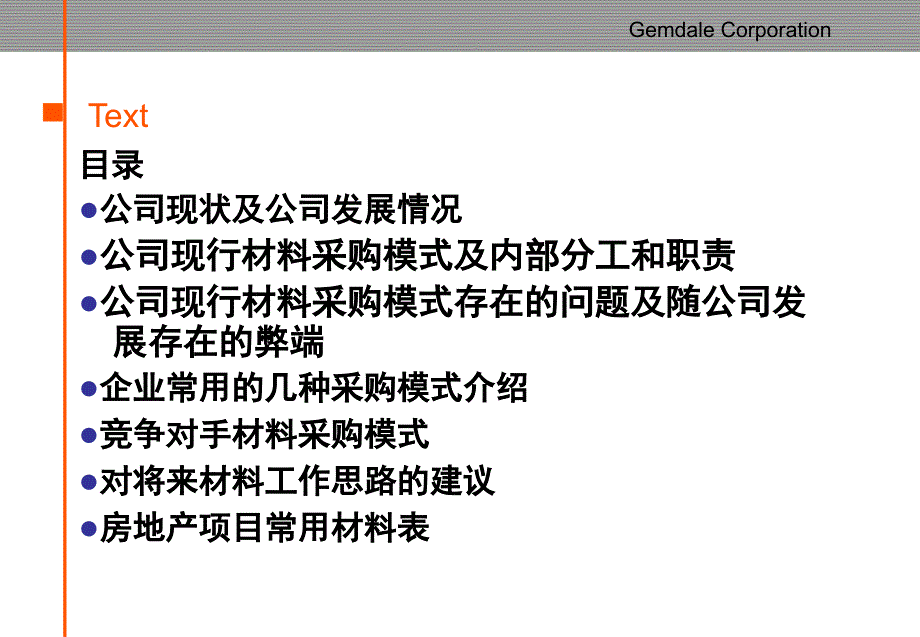 Gemdale Corporation

Text

目录

●公司现状及公司发展情况

●公司现行材料采购模式及内部分工和职责

●公司现行材料采购模式存在的问题及随公司发展存在的弊端

●企业常用的几种采购模式介绍

●竞争对手材料采购模式

●对将来材料工作思路的建议

●房地产项目常用材料表